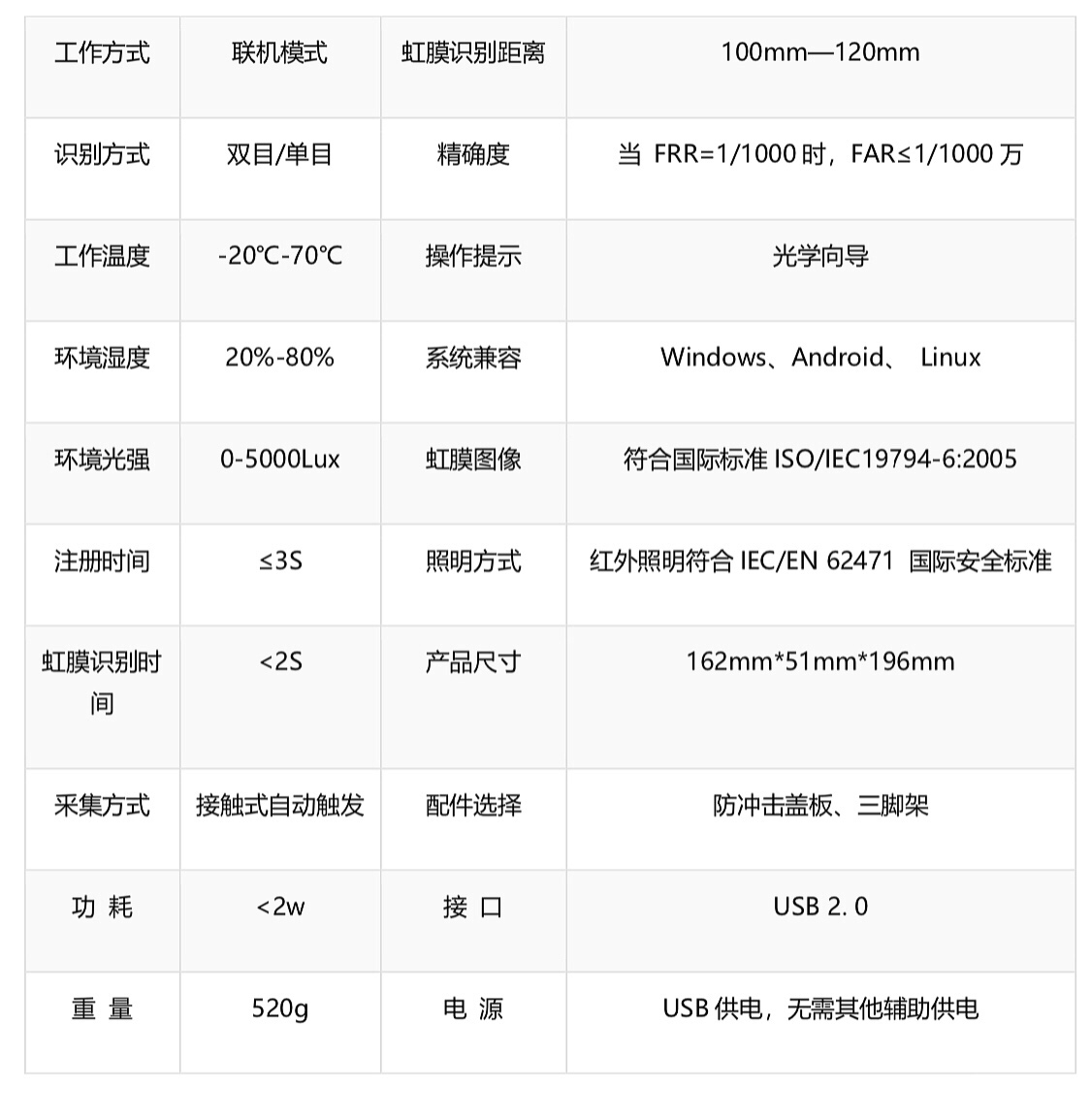 | 工作方式 | 联机模式 | 虹膜识别距离 | 100mm—120mm |
|---|---|---|---|
| 识别方式 | 双目/单目 | 精确度 | 当 FRR=1/1000 时，FAR≤1/1000 万 |
| 工作温度 | -20℃-70℃ | 操作提示 | 光学向导 |
| 环境湿度 | 20%-80% | 系统兼容 | Windows、Android、 Linux |
| 环境光强 | 0-5000Lux | 虹膜图像 | 符合国际标准 ISO/IEC19794-6:2005 |
| 注册时间 | ≤3S | 照明方式 | 红外照明符合 IEC/EN 62471 国际安全标准 |
| 虹膜识别时间 | <2S | 产品尺寸 | 162mm*51mm*196mm |
| 采集方式 | 接触式自动触发 | 配件选择 | 防冲击盖板、三脚架 |
| 功 耗 | <2w | 接 口 | USB 2. 0 |
| 重 量 | 520g | 电 源 | USB 供电，无需其他辅助供电 |